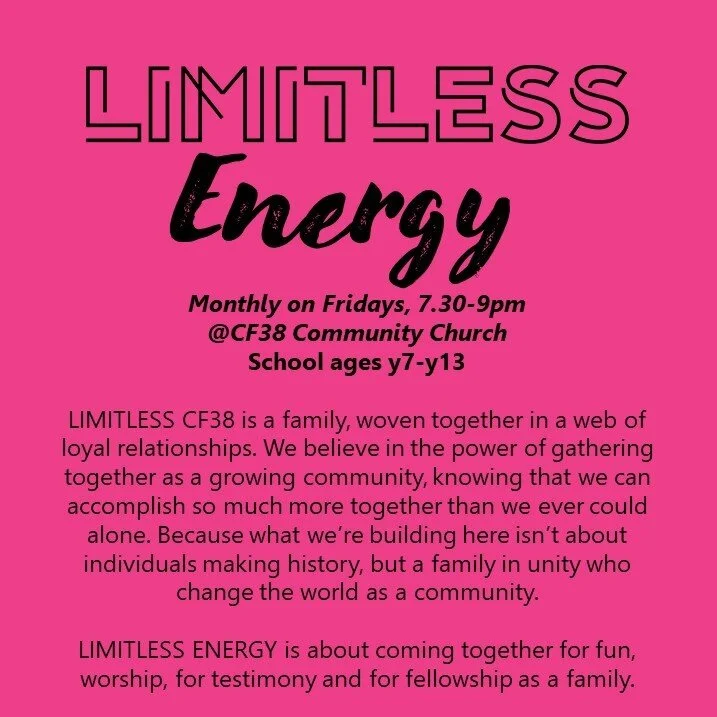 LIMITLESS

Energy

Monthly on Fridays, 7.30-9pm
@CF38 Community Church
School ages y7-y13

LIMITLESS CF38 is a family, woven together in a web of loyal relationships. We believe in the power of gathering together as a growing community, knowing that we can accomplish so much more together than we ever could alone. Because what we're building here isn't about individuals making history, but a family in unity who change the world as a community.

LIMITLESS ENERGY is about coming together for fun, worship, for testimony and for fellowship as a family.